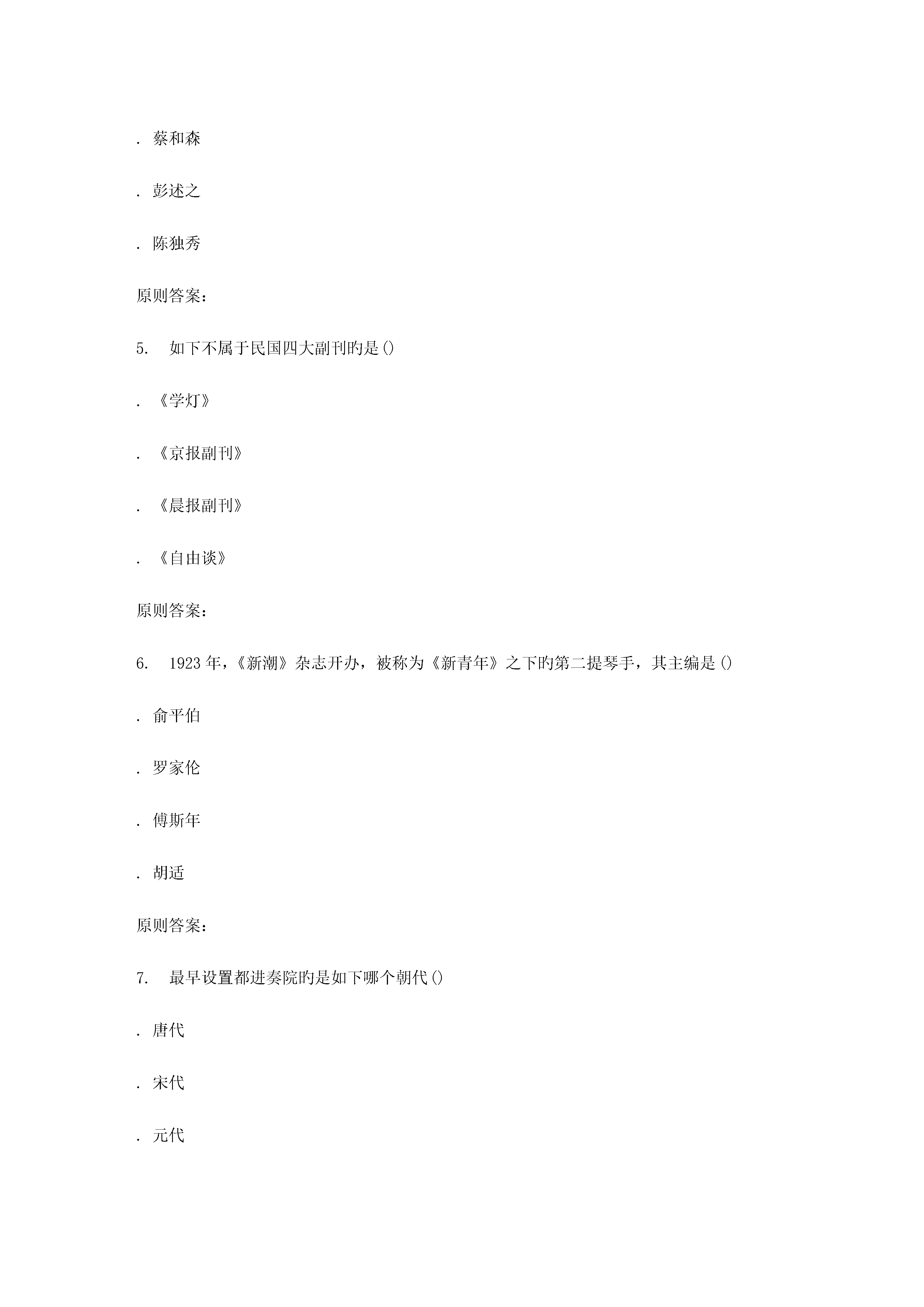 . 蔡和森

. 彭述之

. 陈独秀

原则答案:

5. 如下不属于民国四大副刊旳是()

. 《学灯》

. 《京报副刊》

. 《晨报副刊》

. 《自由谈》

原则答案:

6. 1923 年,《新潮》杂志开办,被称为《新青年》之下旳第二提琴手,其主编是()

. 俞平伯

. 罗家伦

. 傅斯年

. 胡适

原则答案:

7. 最早设置都进奏院旳是如下哪个朝代()

. 唐代

. 宋代

. 元代